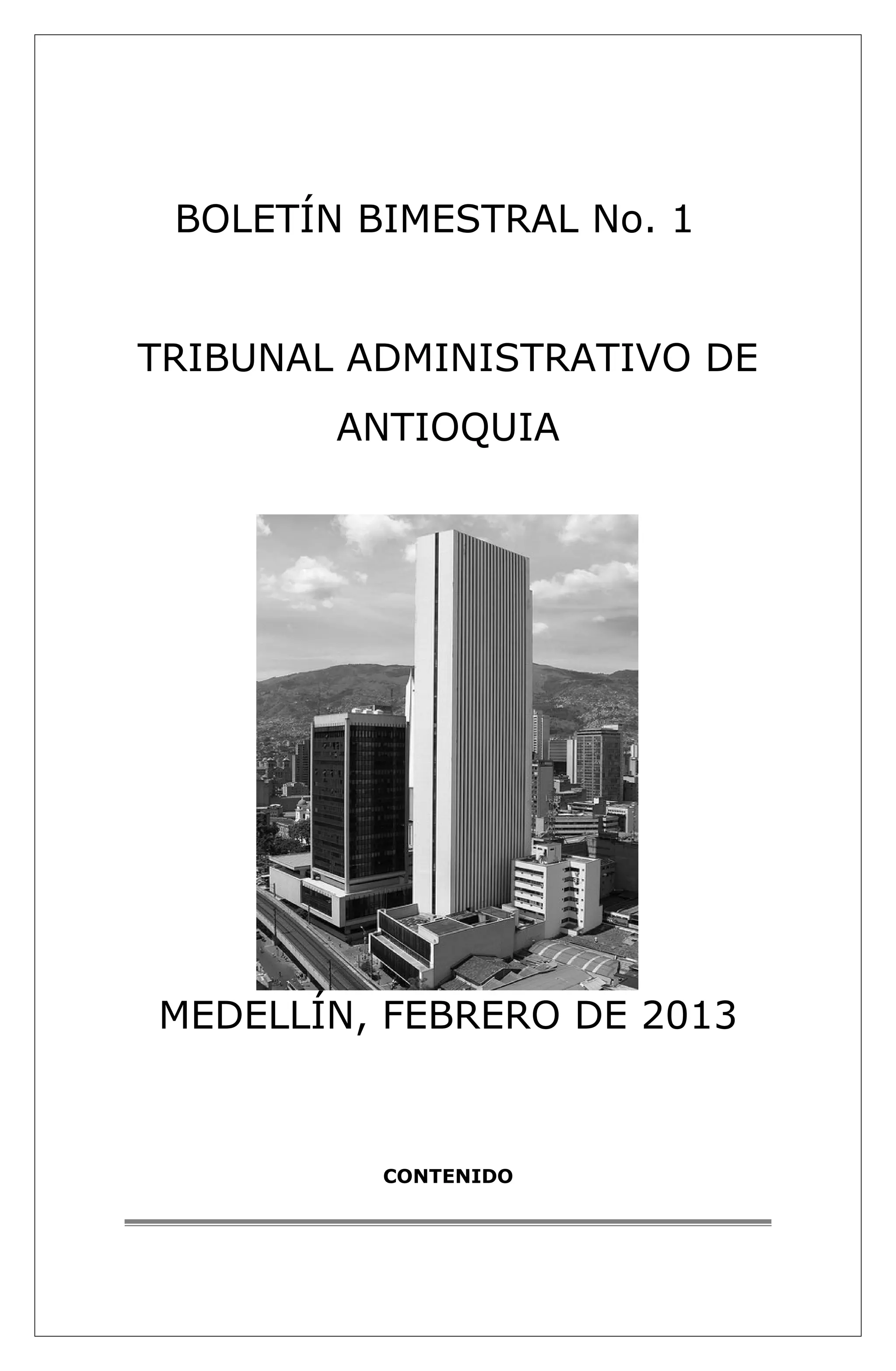 BOLETÍN BIMESTRAL No. 1

TRIBUNAL ADMINISTRATIVO DE ANTIOQUIA

MEDELLÍN, FEBRERO DE 2013

CONTENIDO